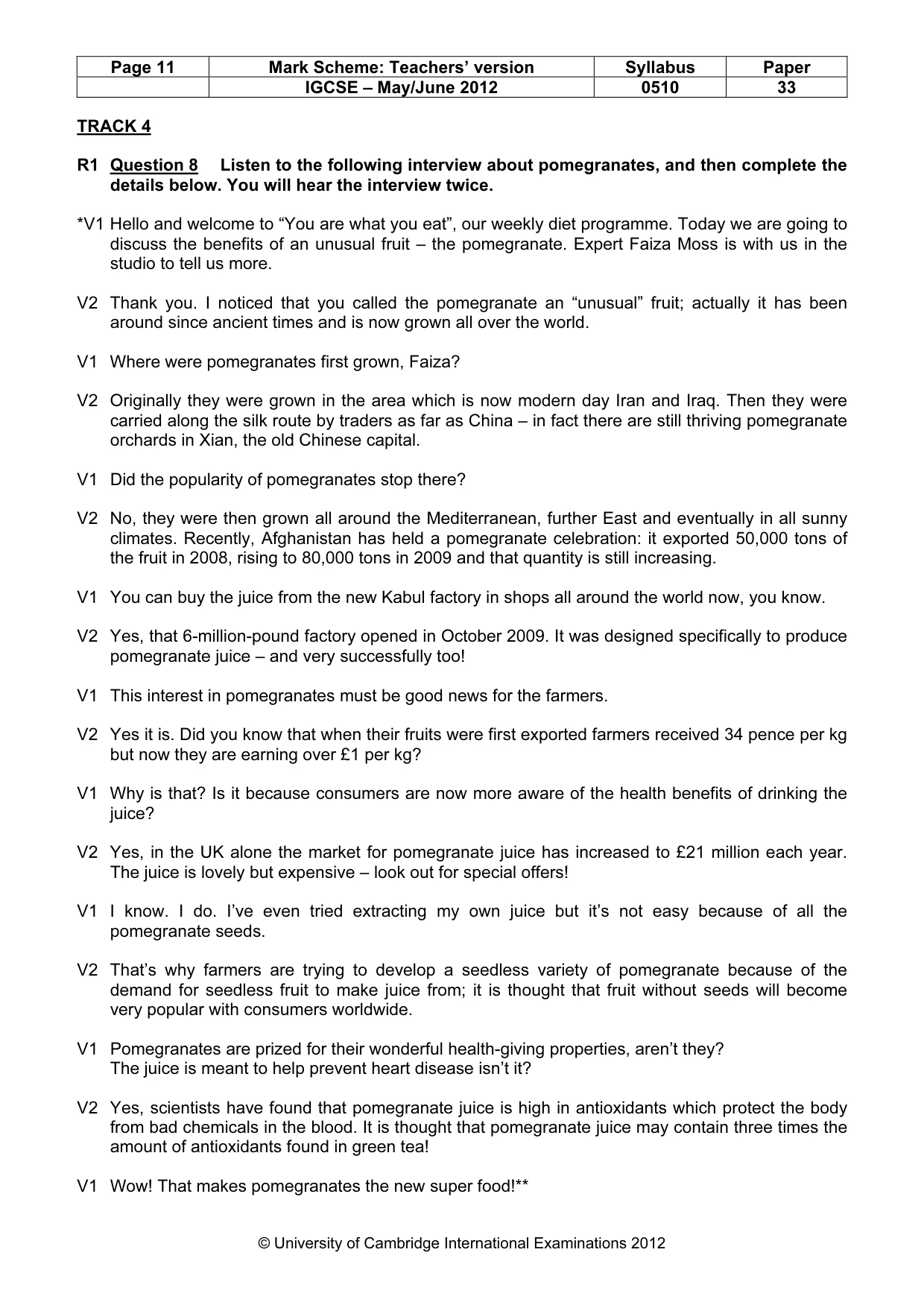 | Page 11 | Mark Scheme: Teachers' version | Syllabus | Paper |
|---|---|---|---|
|  | IGCSE – May/June 2012 | 0510 | 33 |

TRACK 4

R1 Question 8 Listen to the following interview about pomegranates, and then complete the details below. You will hear the interview twice.

*V1 Hello and welcome to "You are what you eat", our weekly diet programme. Today we are going to discuss the benefits of an unusual fruit – the pomegranate. Expert Faiza Moss is with us in the studio to tell us more.

V2 Thank you. I noticed that you called the pomegranate an "unusual" fruit; actually it has been around since ancient times and is now grown all over the world.

V1 Where were pomegranates first grown, Faiza?

V2 Originally they were grown in the area which is now modern day Iran and Iraq. Then they were carried along the silk route by traders as far as China – in fact there are still thriving pomegranate orchards in Xian, the old Chinese capital.

V1 Did the popularity of pomegranates stop there?

V2 No, they were then grown all around the Mediterranean, further East and eventually in all sunny climates. Recently, Afghanistan has held a pomegranate celebration: it exported 50,000 tons of the fruit in 2008, rising to 80,000 tons in 2009 and that quantity is still increasing.

V1 You can buy the juice from the new Kabul factory in shops all around the world now, you know.

V2 Yes, that 6-million-pound factory opened in October 2009. It was designed specifically to produce pomegranate juice – and very successfully too!

V1 This interest in pomegranates must be good news for the farmers.

V2 Yes it is. Did you know that when their fruits were first exported farmers received 34 pence per kg but now they are earning over £1 per kg?

V1 Why is that? Is it because consumers are now more aware of the health benefits of drinking the juice?

V2 Yes, in the UK alone the market for pomegranate juice has increased to £21 million each year. The juice is lovely but expensive – look out for special offers!

V1 I know. I do. I've even tried extracting my own juice but it's not easy because of all the pomegranate seeds.

V2 That's why farmers are trying to develop a seedless variety of pomegranate because of the demand for seedless fruit to make juice from; it is thought that fruit without seeds will become very popular with consumers worldwide.

V1 Pomegranates are prized for their wonderful health-giving properties, aren't they?
The juice is meant to help prevent heart disease isn't it?

V2 Yes, scientists have found that pomegranate juice is high in antioxidants which protect the body from bad chemicals in the blood. It is thought that pomegranate juice may contain three times the amount of antioxidants found in green tea!

V1 Wow! That makes pomegranates the new super food!**

© University of Cambridge International Examinations 2012